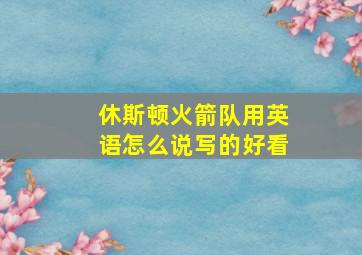 休斯顿火箭队用英语怎么说写的好看